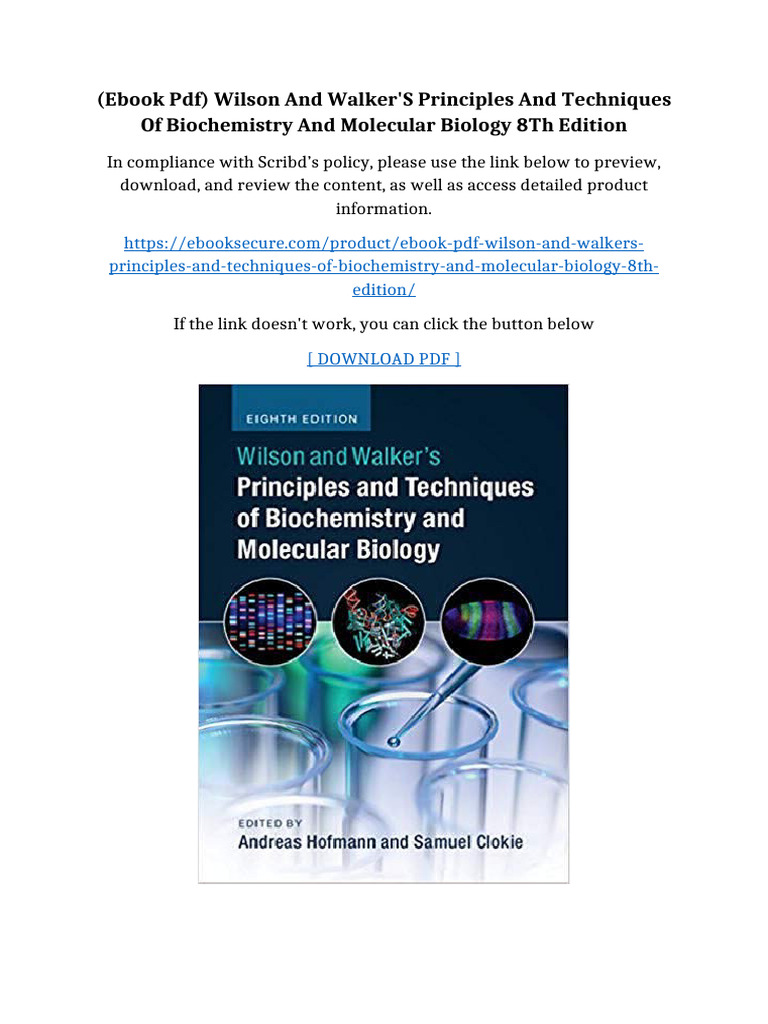 (Ebook Pdf) Wilson And Walker'S Principles And Techniques Of Biochemistry And Molecular Biology 8Th Edition

In compliance with Scribd's policy, please use the link below to preview, download, and review the content, as well as access detailed product information.

https://ebooksecure.com/product/ebook-pdf-wilson-and-walkers-principles-and-techniques-of-biochemistry-and-molecular-biology-8th-edition/

If the link doesn't work, you can click the button below

[ DOWNLOAD PDF ]

EIGHTH EDITION

Wilson and Walker's
Principles and Techniques of Biochemistry and Molecular Biology

EDITED BY
Andreas Hofmann and Samuel Clokie